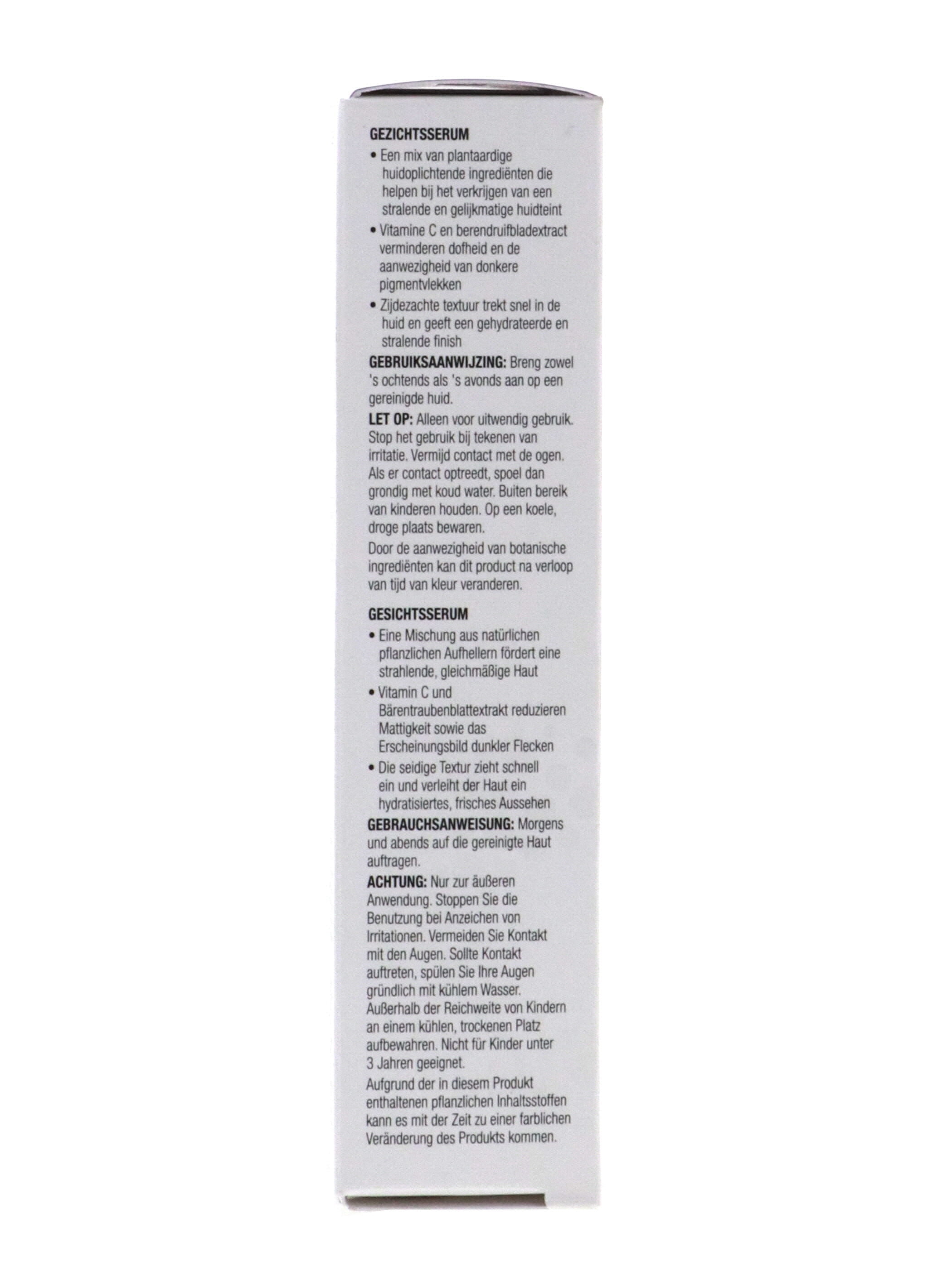 GEZICHTSSERUM

• Een mix van plantaardige huidoplichtende ingrediënten die helpen bij het verkrijgen van een stralende en gelijkmatige huidteint

• Vitamine C en berendruifbladextract verminderen dofheid en de aanwezigheid van donkere pigmentvlekken

• Zijdezachte textuur trekt snel in de huid en geeft een gehydrateerde en stralende finish

GEBRUIKSAANWIJZING: Breng zowel 's ochtends als 's avonds aan op een gereinigde huid.

LET OP: Alleen voor uitwendig gebruik. Stop het gebruik bij tekenen van irritatie. Vermijd contact met de ogen. Als er contact optreedt, spoel dan grondig met koud water. Buiten bereik van kinderen houden. Op een koele, droge plaats bewaren.

Door de aanwezigheid van botanische ingrediënten kan dit product na verloop van tijd van kleur veranderen.

GESICHTSSERUM

• Eine Mischung aus natürlichen pflanzlichen Aufhellern fördert eine strahlende, gleichmäßige Haut

• Vitamin C und Bärentraubenblattextrakt reduzieren Mattigkeit sowie das Erscheinungsbild dunkler Flecken

• Die seidige Textur zieht schnell ein und verleiht der Haut ein hydratisiertes, frisches Aussehen

GEBRAUCHSANWEISUNG: Morgens und abends auf die gereinigte Haut auftragen.

ACHTUNG: Nur zur äußeren Anwendung. Stoppen Sie die Benutzung bei Anzeichen von Irritationen. Vermeiden Sie Kontakt mit den Augen. Sollte Kontakt auftreten, spülen Sie Ihre Augen gründlich mit kühlem Wasser. Außerhalb der Reichweite von Kindern an einem kühlen, trockenen Platz aufbewahren. Nicht für Kinder unter 3 Jahren geeignet.

Aufgrund der in diesem Produkt enthaltenen pflanzlichen Inhaltsstoffen kann es mit der Zeit zu einer farblichen Veränderung des Produkts kommen.